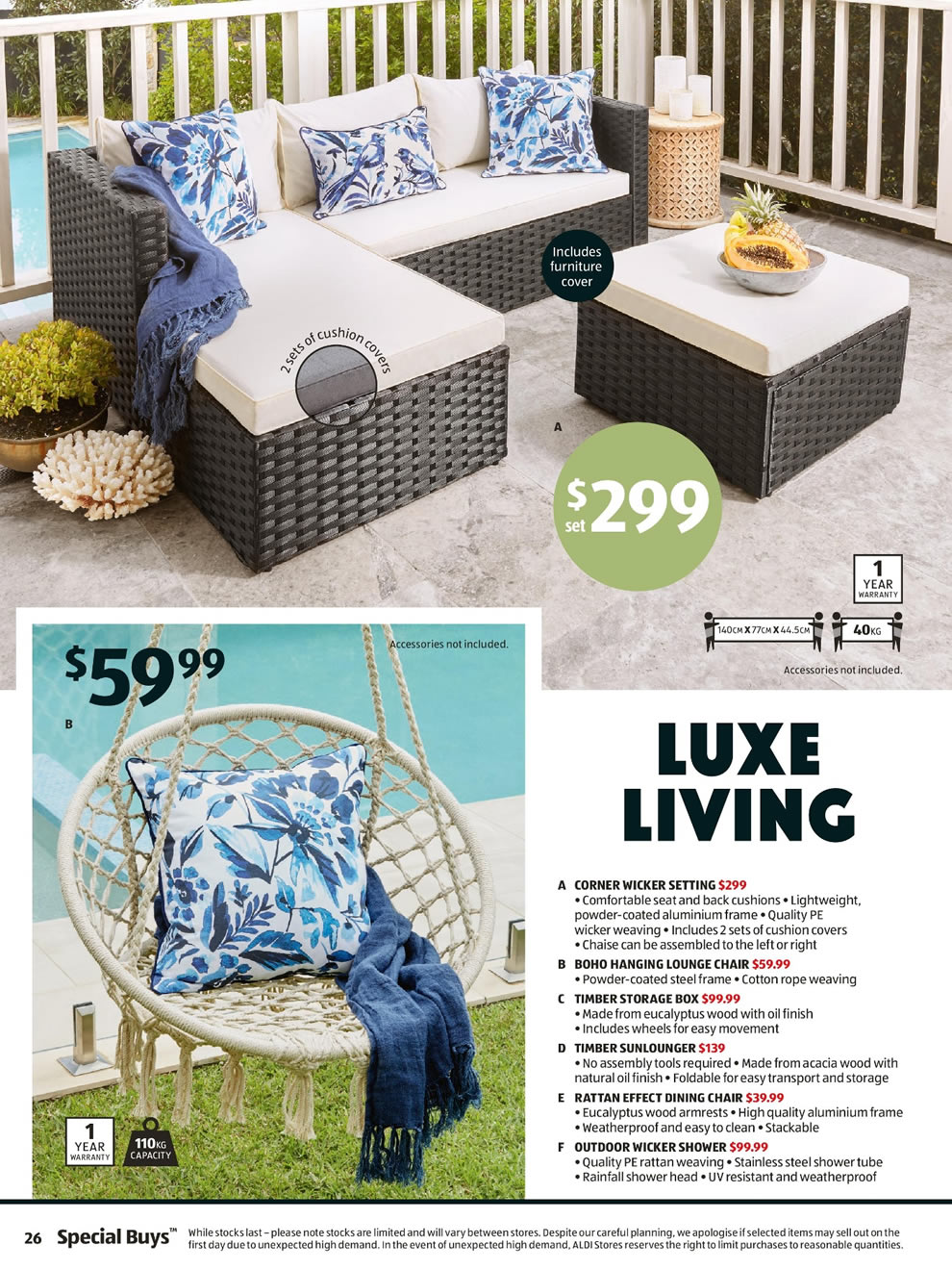 Includes furniture cover

2 sets of cushion covers

A

$299 set

1 YEAR WARRANTY

140CM X 77CM X 44.5CM 40KG

Accessories not included.

$59.99

Accessories not included.

B

1 YEAR WARRANTY

110KG CAPACITY

LUXE LIVING

A CORNER WICKER SETTING $299
• Comfortable seat and back cushions • Lightweight, powder-coated aluminium frame • Quality PE wicker weaving • Includes 2 sets of cushion covers • Chaise can be assembled to the left or right

B BOHO HANGING LOUNGE CHAIR $59.99
• Powder-coated steel frame • Cotton rope weaving

C TIMBER STORAGE BOX $99.99
• Made from eucalyptus wood with oil finish
• Includes wheels for easy movement

D TIMBER SUNLOUNGER $139
• No assembly tools required • Made from acacia wood with natural oil finish • Foldable for easy transport and storage

E RATTAN EFFECT DINING CHAIR $39.99
• Eucalyptus wood armrests • High quality aluminium frame
• Weatherproof and easy to clean • Stackable

F OUTDOOR WICKER SHOWER $99.99
• Quality PE rattan weaving • Stainless steel shower tube
• Rainfall shower head • UV resistant and weatherproof

26 Special Buys™ While stocks last – please note stocks are limited and will vary between stores. Despite our careful planning, we apologise if selected items may sell out on the first day due to unexpected high demand. In the event of unexpected high demand, ALDI Stores reserves the right to limit purchases to reasonable quantities.